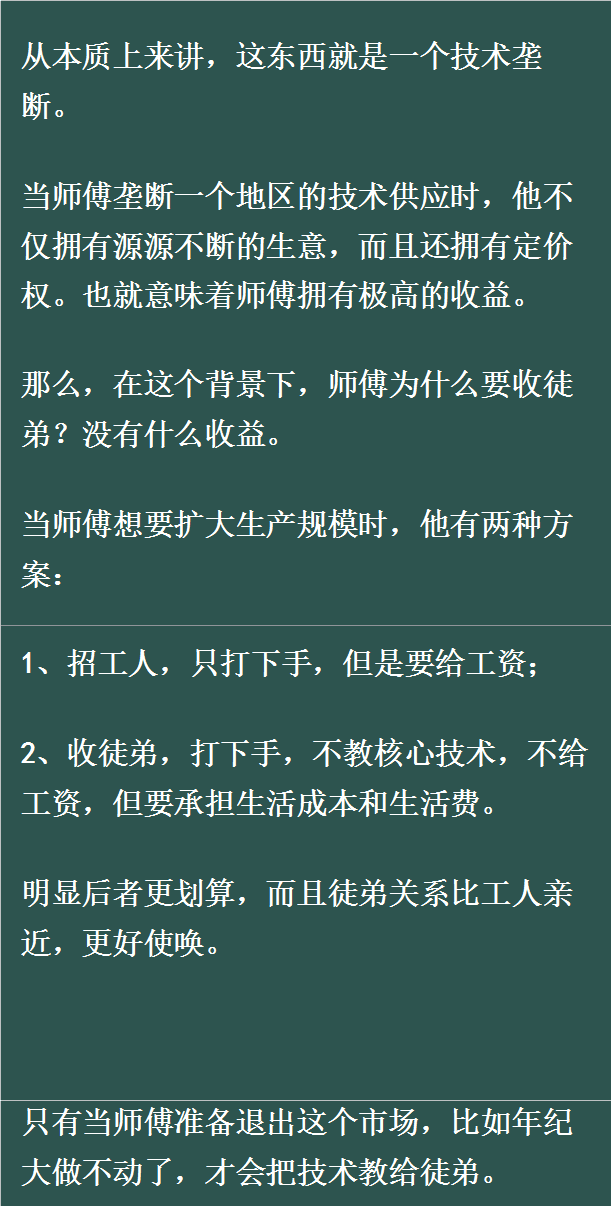 从本质上来讲，这东西就是一个技术垄断。

当师傅垄断一个地区的技术供应时，他不仅拥有源源不断的生意，而且还拥有定价权。也就意味着师傅拥有极高的收益。

那么，在这个背景下，师傅为什么要收徒弟？没有什么收益。

当师傅想要扩大生产规模时，他有两种方案：

1、招工人，只打下手，但是要给工资；

2、收徒弟，打下手，不教核心技术，不给工资，但要承担生活成本和生活费。

明显后者更划算，而且徒弟关系比工人亲近，更好使唤。

只有当师傅准备退出这个市场，比如年纪大做不动了，才会把技术教给徒弟。